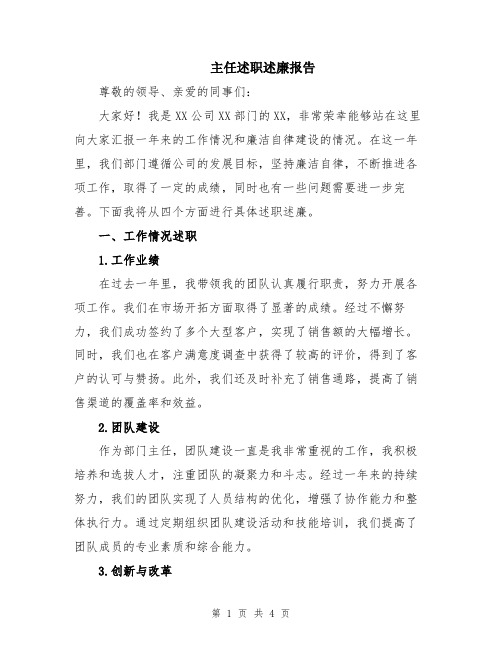 主任述职述廉报告

尊敬的领导、亲爱的同事们：

大家好！我是XX公司XX部门的XX，非常荣幸能够站在这里向大家汇报一年来的工作情况和廉洁自律建设的情况。在这一年里，我们部门遵循公司的发展目标，坚持廉洁自律，不断推进各项工作，取得了一定的成绩，同时也有一些问题需要进一步完善。下面我将从四个方面进行具体述职述廉。

一、工作情况述职

1.工作业绩

在过去一年里，我带领我的团队认真履行职责，努力开展各项工作。我们在市场开拓方面取得了显著的成绩。经过不懈努力，我们成功签约了多个大型客户，实现了销售额的大幅增长。同时，我们也在客户满意度调查中获得了较高的评价，得到了客户的认可与赞扬。此外，我们还及时补充了销售通路，提高了销售渠道的覆盖率和效益。

2.团队建设

作为部门主任，团队建设一直是我非常重视的工作，我积极培养和选拔人才，注重团队的凝聚力和斗志。经过一年来的持续努力，我们的团队实现了人员结构的优化，增强了协作能力和整体执行力。通过定期组织团队建设活动和技能培训，我们提高了团队成员的专业素质和综合能力。

3.创新与改革

第 1 页 共 4 页